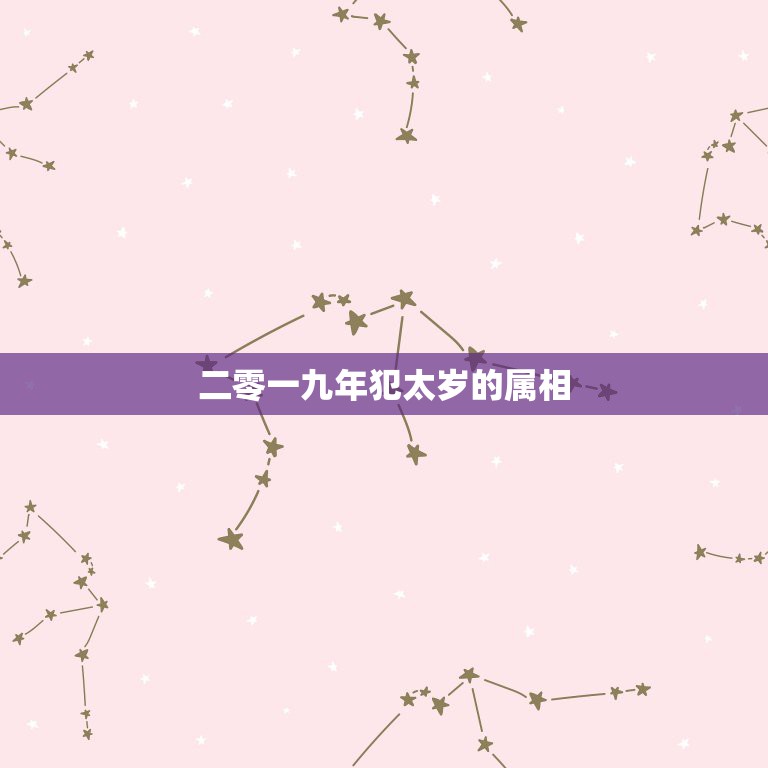 二零一九年犯太岁的属相